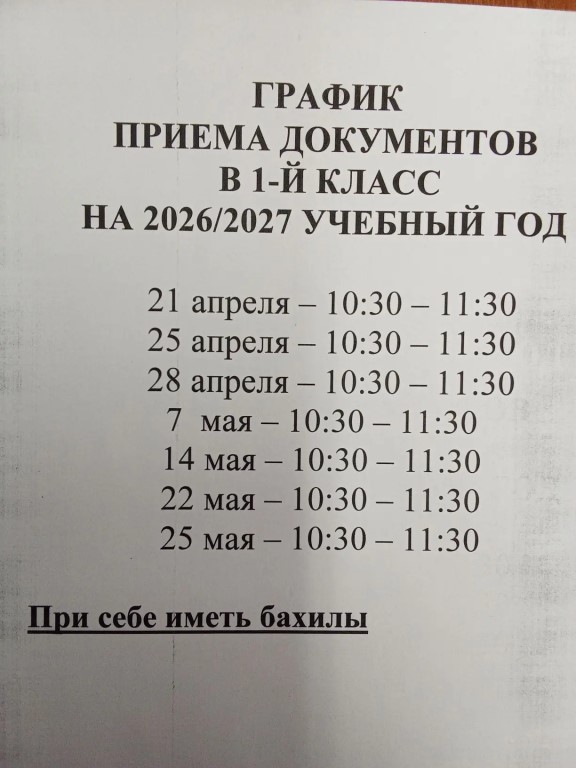 ГРАФИК
ПРИЕМА ДОКУМЕНТОВ
В 1-Й КЛАСС
НА 2026/2027 УЧЕБНЫЙ ГОД

21 апреля – 10:30 – 11:30
25 апреля – 10:30 – 11:30
28 апреля – 10:30 – 11:30
7 мая – 10:30 – 11:30
14 мая – 10:30 – 11:30
22 мая – 10:30 – 11:30
25 мая – 10:30 – 11:30

При себе иметь бахилы